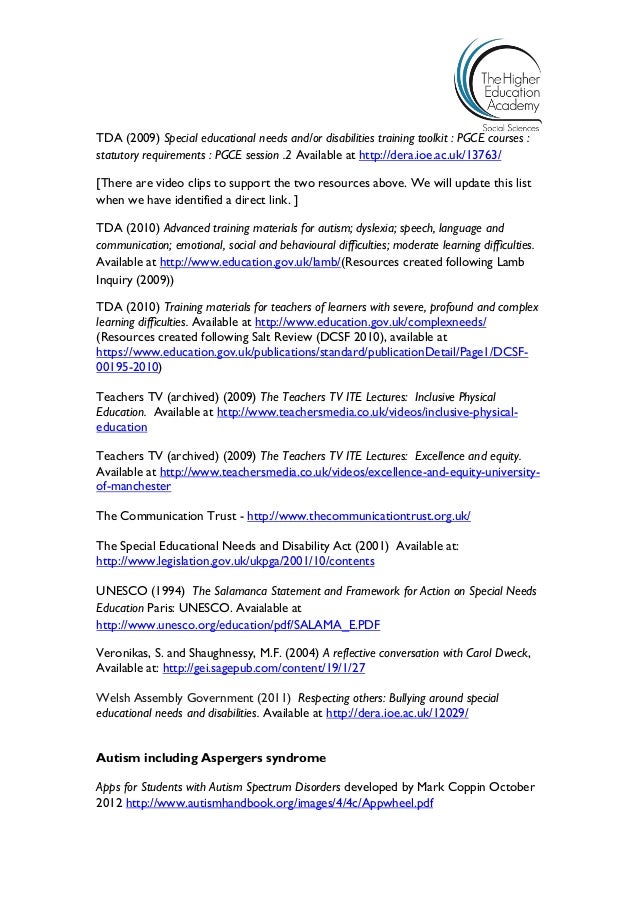 The Higher Education Academy
Social Sciences

TDA (2009) Special educational needs and/or disabilities training toolkit : PGCE courses : statutory requirements : PGCE session .2 Available at http://dera.ioe.ac.uk/13763/

[There are video clips to support the two resources above. We will update this list when we have identified a direct link. ]

TDA (2010) Advanced training materials for autism; dyslexia; speech, language and communication; emotional, social and behavioural difficulties; moderate learning difficulties. Available at http://www.education.gov.uk/lamb/(Resources created following Lamb Inquiry (2009))

TDA (2010) Training materials for teachers of learners with severe, profound and complex learning difficulties. Available at http://www.education.gov.uk/complexneeds/ (Resources created following Salt Review (DCSF 2010), available at https://www.education.gov.uk/publications/standard/publicationDetail/Page1/DCSF-00195-2010)

Teachers TV (archived) (2009) The Teachers TV ITE Lectures: Inclusive Physical Education. Available at http://www.teachersmedia.co.uk/videos/inclusive-physical-education

Teachers TV (archived) (2009) The Teachers TV ITE Lectures: Excellence and equity. Available at http://www.teachersmedia.co.uk/videos/excellence-and-equity-university-of-manchester

The Communication Trust - http://www.thecommunicationtrust.org.uk/

The Special Educational Needs and Disability Act (2001) Available at: http://www.legislation.gov.uk/ukpga/2001/10/contents

UNESCO (1994) The Salamanca Statement and Framework for Action on Special Needs Education Paris: UNESCO. Avaialable at http://www.unesco.org/education/pdf/SALAMA_E.PDF

Veronikas, S. and Shaughnessy, M.F. (2004) A reflective conversation with Carol Dweck, Available at: http://gei.sagepub.com/content/19/1/27

Welsh Assembly Government (2011) Respecting others: Bullying around special educational needs and disabilities. Available at http://dera.ioe.ac.uk/12029/

Autism including Aspergers syndrome

Apps for Students with Autism Spectrum Disorders developed by Mark Coppin October 2012 http://www.autismhandbook.org/images/4/4c/Appwheel.pdf